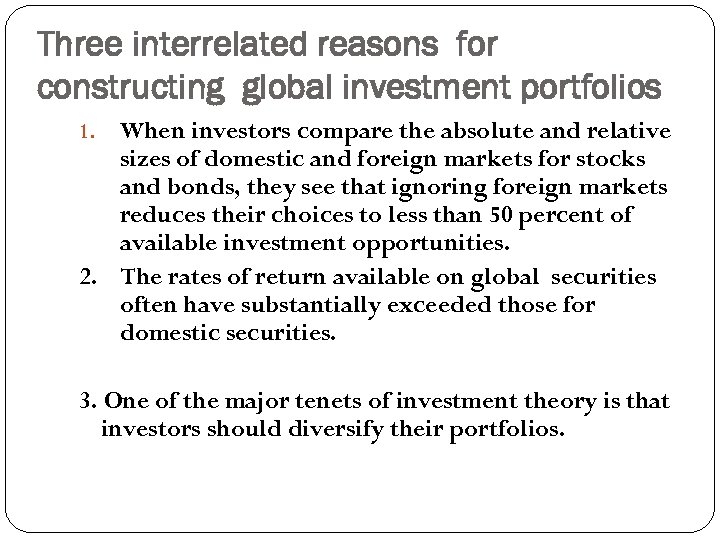 Three interrelated reasons for constructing global investment portfolios

1. When investors compare the absolute and relative sizes of domestic and foreign markets for stocks and bonds, they see that ignoring foreign markets reduces their choices to less than 50 percent of available investment opportunities.

2. The rates of return available on global securities often have substantially exceeded those for domestic securities.

3. One of the major tenets of investment theory is that investors should diversify their portfolios.